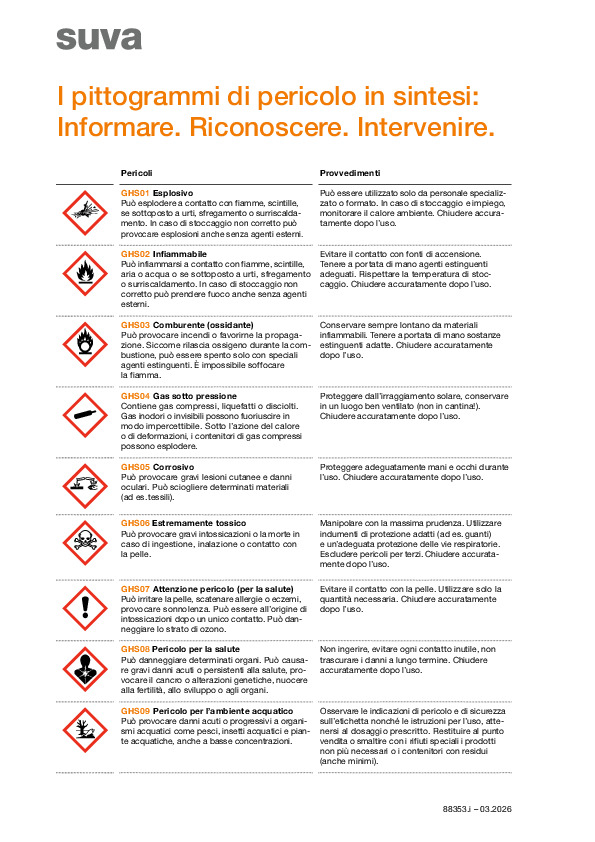 suva

I pittogrammi di pericolo in sintesi: Informare. Riconoscere. Intervenire.

| | Pericoli | Provvedimenti |
|---|---|---|
| | GHS01 Esplosivo Può esplodere a contatto con fiamme, scintille, se sottoposto a urti, sfregamento o surriscaldamento. In caso di stoccaggio non corretto può provocare esplosioni anche senza agenti esterni. | Può essere utilizzato solo da personale specializzato o formato. In caso di stoccaggio e impiego, monitorare il calore ambiente. Chiudere accuratamente dopo l'uso. |
| | GHS02 Infiammabile Può infiammarsi a contatto con fiamme, scintille, aria o acqua o se sottoposto a urti, sfregamento o surriscaldamento. In caso di stoccaggio non corretto può prendere fuoco anche senza agenti esterni. | Evitare il contatto con fonti di accensione. Tenere a portata di mano agenti estinguenti adeguati. Rispettare la temperatura di stoccaggio. Chiudere accuratamente dopo l'uso. |
| | GHS03 Comburente (ossidante) Può provocare incendi o favorirne la propagazione. Siccome rilascia ossigeno durante la combustione, può essere spento solo con speciali agenti estinguenti. È impossibile soffocare la fiamma. | Conservare sempre lontano da materiali infiammabili. Tenere a portata di mano sostanze estinguenti adatte. Chiudere accuratamente dopo l'uso. |
| | GHS04 Gas sotto pressione Contiene gas compressi, liquefatti o disciolti. Gas inodori o invisibili possono fuoriuscire in modo impercettibile. Sotto l'azione del calore o di deformazioni, i contenitori di gas compressi possono esplodere. | Proteggere dall'irraggiamento solare, conservare in un luogo ben ventilato (non in cantina!). Chiudere accuratamente dopo l'uso. |
| | GHS05 Corrosivo Può provocare gravi lesioni cutanee e danni oculari. Può sciogliere determinati materiali (ad es. tessili). | Proteggere adeguatamente mani e occhi durante l'uso. Chiudere accuratamente dopo l'uso. |
| | GHS06 Estremamente tossico Può provocare gravi intossicazioni o la morte in caso di ingestione, inalazione o contatto con la pelle. | Manipolare con la massima prudenza. Utilizzare indumenti di protezione adatti (ad es. guanti) e un'adeguata protezione delle vie respiratorie. Escludere pericoli per terzi. Chiudere accuratamente dopo l'uso. |
| | GHS07 Attenzione pericolo (per la salute) Può irritare la pelle, scatenare allergie o eczemi, provocare sonnolenza. Può essere all'origine di intossicazioni dopo un unico contatto. Può danneggiare lo strato di ozono. | Evitare il contatto con la pelle. Utilizzare solo la quantità necessaria. Chiudere accuratamente dopo l'uso. |
| | GHS08 Pericolo per la salute Può danneggiare determinati organi. Può causare gravi danni acuti o persistenti alla salute, provocare il cancro o alterazioni genetiche, nuocere alla fertilità, allo sviluppo o agli organi. | Non ingerire, evitare ogni contatto inutile, non trascurare i danni a lungo termine. Chiudere accuratamente dopo l'uso. |
| | GHS09 Pericolo per l'ambiente acquatico Può provocare danni acuti o progressivi a organismi acquatici come pesci, insetti acquatici e piante acquatiche, anche a basse concentrazioni. | Osservare le indicazioni di pericolo e di sicurezza sull'etichetta nonché le istruzioni per l'uso, attenersi al dosaggio prescritto. Restituire al punto vendita o smaltire con i rifiuti speciali i prodotti non più necessari o i contenitori con residui (anche minimi). |

88353.i – 03.2026